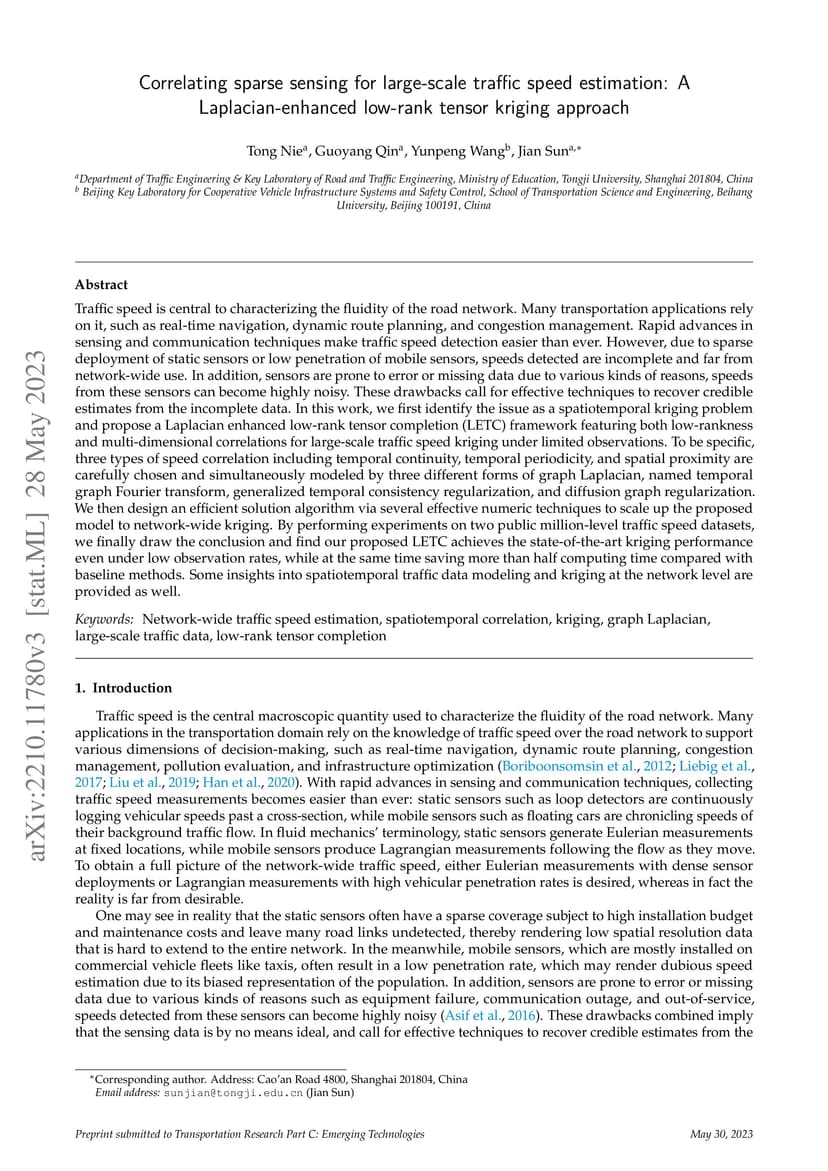 Correlating sparse sensing for large-scale traffic speed estimation: A Laplacian-enhanced low-rank tensor kriging approach

Tong Nie$^{a}$, Guoyang Qin$^{a}$, Yunpeng Wang$^{b}$, Jian Sun$^{a,*}$

$^{a}$Department of Traffic Engineering & Key Laboratory of Road and Traffic Engineering, Ministry of Education, Tongji University, Shanghai 201804, China
$^{b}$ Beijing Key Laboratory for Cooperative Vehicle Infrastructure Systems and Safety Control, School of Transportation Science and Engineering, Beihang University, Beijing 100191, China

arXiv:2210.11780v3 [stat.ML] 28 May 2023

Abstract

Traffic speed is central to characterizing the fluidity of the road network. Many transportation applications rely on it, such as real-time navigation, dynamic route planning, and congestion management. Rapid advances in sensing and communication techniques make traffic speed detection easier than ever. However, due to sparse deployment of static sensors or low penetration of mobile sensors, speeds detected are incomplete and far from network-wide use. In addition, sensors are prone to error or missing data due to various kinds of reasons, speeds from these sensors can become highly noisy. These drawbacks call for effective techniques to recover credible estimates from the incomplete data. In this work, we first identify the issue as a spatiotemporal kriging problem and propose a Laplacian enhanced low-rank tensor completion (LETC) framework featuring both low-rankness and multi-dimensional correlations for large-scale traffic speed kriging under limited observations. To be specific, three types of speed correlation including temporal continuity, temporal periodicity, and spatial proximity are carefully chosen and simultaneously modeled by three different forms of graph Laplacian, named temporal graph Fourier transform, generalized temporal consistency regularization, and diffusion graph regularization. We then design an efficient solution algorithm via several effective numeric techniques to scale up the proposed model to network-wide kriging. By performing experiments on two public million-level traffic speed datasets, we finally draw the conclusion and find our proposed LETC achieves the state-of-the-art kriging performance even under low observation rates, while at the same time saving more than half computing time compared with baseline methods. Some insights into spatiotemporal traffic data modeling and kriging at the network level are provided as well.

Keywords: Network-wide traffic speed estimation, spatiotemporal correlation, kriging, graph Laplacian, large-scale traffic data, low-rank tensor completion

1. Introduction

Traffic speed is the central macroscopic quantity used to characterize the fluidity of the road network. Many applications in the transportation domain rely on the knowledge of traffic speed over the road network to support various dimensions of decision-making, such as real-time navigation, dynamic route planning, congestion management, pollution evaluation, and infrastructure optimization (Boriboonsomsin et al., 2012; Liebig et al., 2017; Liu et al., 2019; Han et al., 2020). With rapid advances in sensing and communication techniques, collecting traffic speed measurements becomes easier than ever: static sensors such as loop detectors are continuously logging vehicular speeds past a cross-section, while mobile sensors such as floating cars are chronicling speeds of their background traffic flow. In fluid mechanics' terminology, static sensors generate Eulerian measurements at fixed locations, while mobile sensors produce Lagrangian measurements following the flow as they move. To obtain a full picture of the network-wide traffic speed, either Eulerian measurements with dense sensor deployments or Lagrangian measurements with high vehicular penetration rates is desired, whereas in fact the reality is far from desirable.

One may see in reality that the static sensors often have a sparse coverage subject to high installation budget and maintenance costs and leave many road links undetected, thereby rendering low spatial resolution data that is hard to extend to the entire network. In the meanwhile, mobile sensors, which are mostly installed on commercial vehicle fleets like taxis, often result in a low penetration rate, which may render dubious speed estimation due to its biased representation of the population. In addition, sensors are prone to error or missing data due to various kinds of reasons such as equipment failure, communication outage, and out-of-service, speeds detected from these sensors can become highly noisy (Asif et al., 2016). These drawbacks combined imply that the sensing data is by no means ideal, and call for effective techniques to recover credible estimates from the

*Corresponding author. Address: Cao'an Road 4800, Shanghai 201804, China
Email address: sunjian@tongji.edu.cn (Jian Sun)

Preprint submitted to Transportation Research Part C: Emerging Technologies May 30, 2023